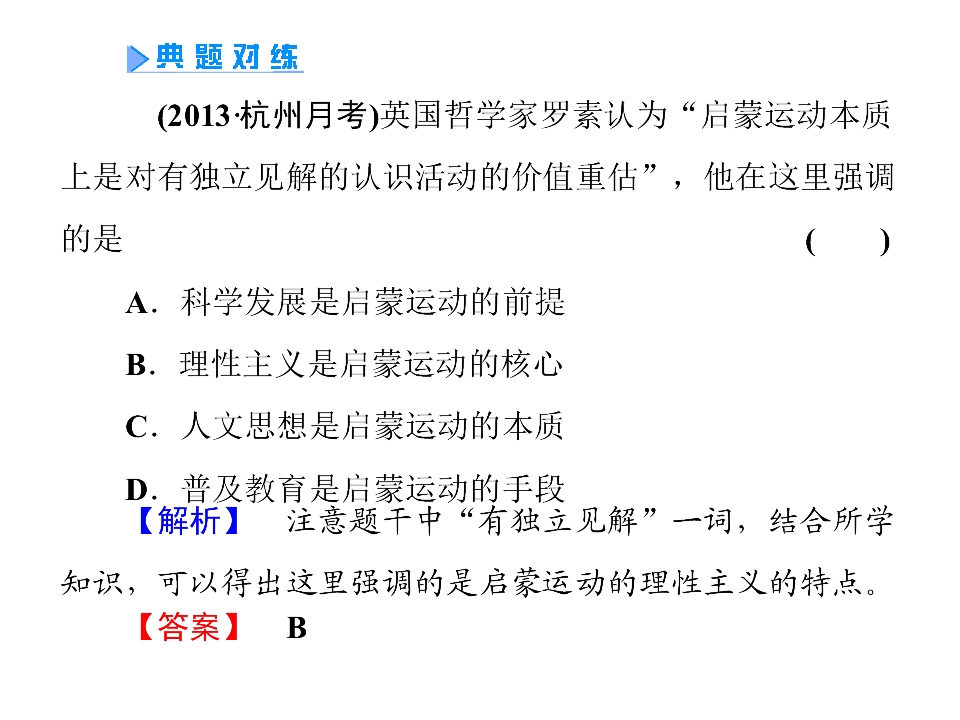 典题对练

(2013·杭州月考)英国哲学家罗素认为“启蒙运动本质上是对有独立见解的认识活动的价值重估”，他在这里强调的是 ( )

A．科学发展是启蒙运动的前提

B．理性主义是启蒙运动的核心

C．人文思想是启蒙运动的本质

D．普及教育是启蒙运动的手段

【解析】 注意题干中“有独立见解”一词，结合所学知识，可以得出这里强调的是启蒙运动的理性主义的特点。

【答案】 B